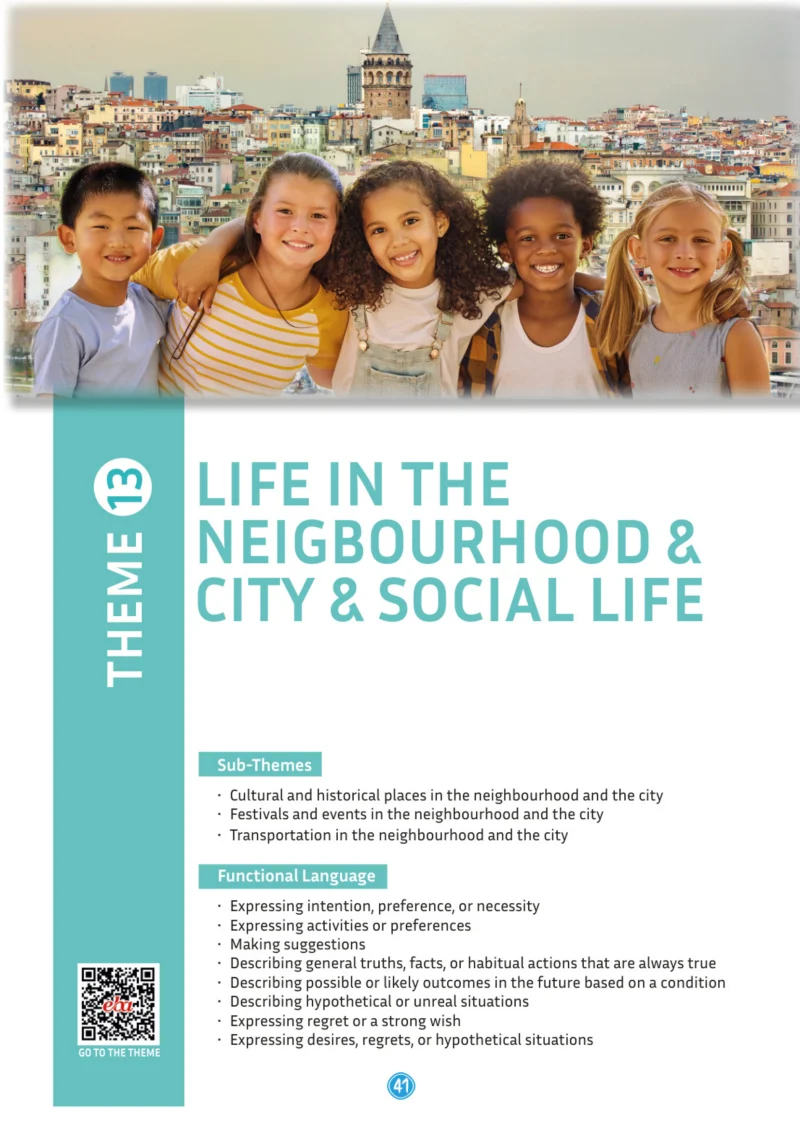 THEME 13

LIFE IN THE NEIGBOURHOOD & CITY & SOCIAL LIFE

Sub-Themes

· Cultural and historical places in the neighbourhood and the city
· Festivals and events in the neighbourhood and the city
· Transportation in the neighbourhood and the city

Functional Language

· Expressing intention, preference, or necessity
· Expressing activities or preferences
· Making suggestions
· Describing general truths, facts, or habitual actions that are always true
· Describing possible or likely outcomes in the future based on a condition
· Describing hypothetical or unreal situations
· Expressing regret or a strong wish
· Expressing desires, regrets, or hypothetical situations

eba

GO TO THE THEME

41